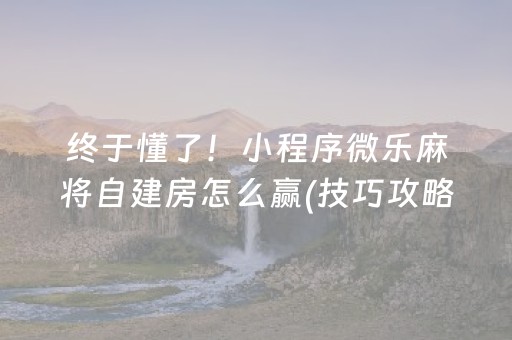 终于懂了！小程序微乐麻将自建房怎么赢(技巧攻略